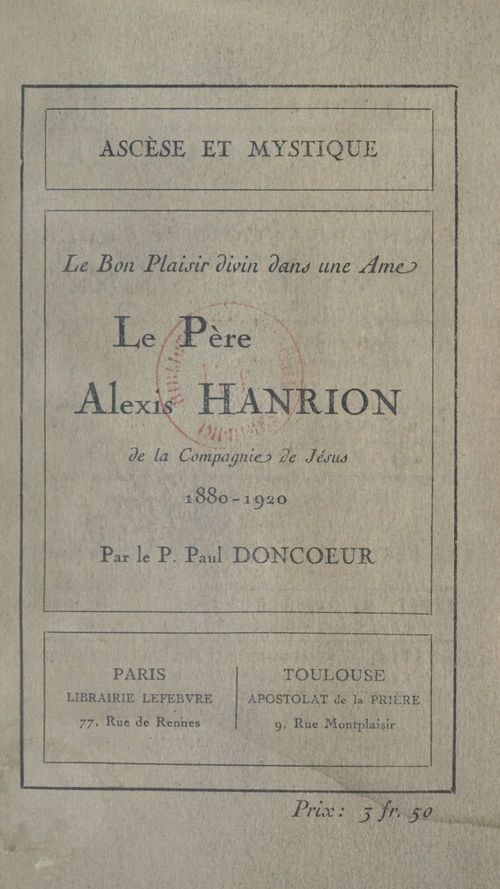 ASCÈSE ET MYSTIQUE

Le Bon Plaisir divin dans une Ame

Le Père
Alexis HANRION

de la Compagnie de Jésus

1880-1920

Par le P. Paul DONCOEUR

PARIS
LIBRAIRIE LEFEBVRE
77, Rue de Rennes

TOULOUSE
APOSTOLAT de la PRIÈRE
9, Rue Montplaisir

Prix : 3 fr. 50